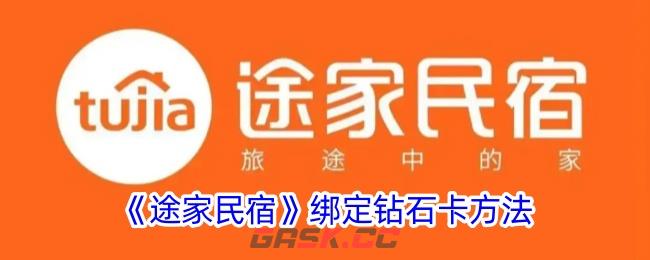 tujia

途家民宿

旅途中的家

《途家民宿》绑定钻石卡方法

GASK.CC